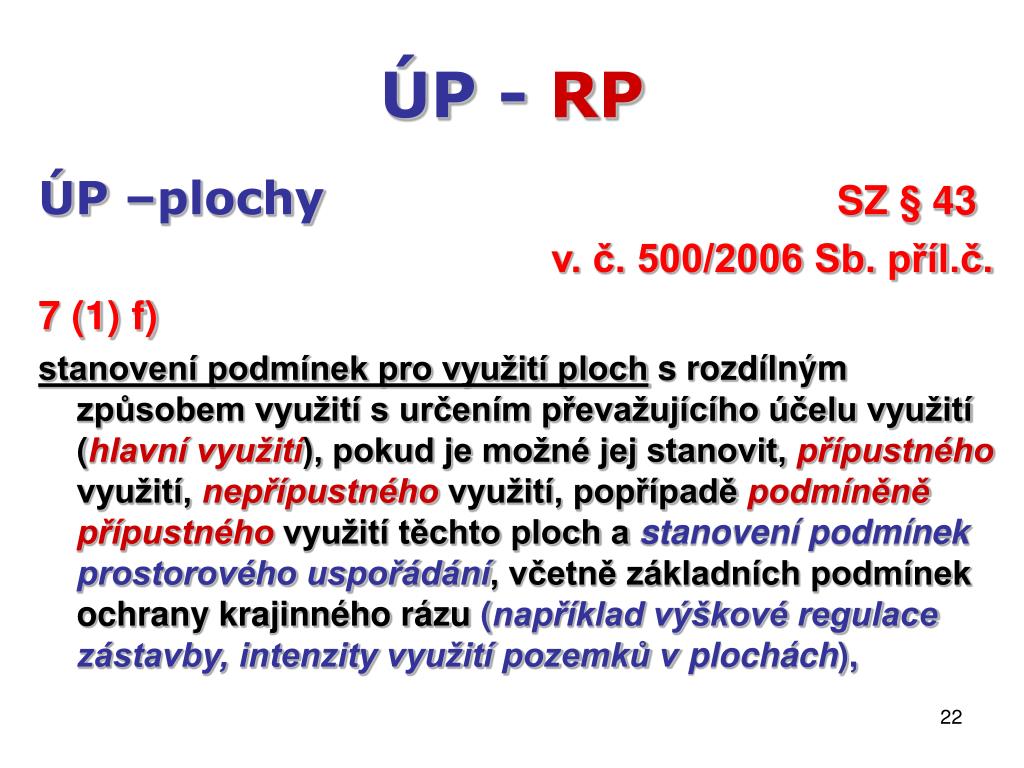 ÚP - RP

ÚP –plochy SZ § 43

v. č. 500/2006 Sb. příl.č.

7 (1) f)

stanovení podmínek pro využití ploch s rozdílným způsobem využití s určením převažujícího účelu využití (hlavní využití), pokud je možné jej stanovit, přípustného využití, nepřípustného využití, popřípadě podmíněně přípustného využití těchto ploch a stanovení podmínek prostorového uspořádání, včetně základních podmínek ochrany krajinného rázu (například výškové regulace zástavby, intenzity využití pozemků v plochách),

22